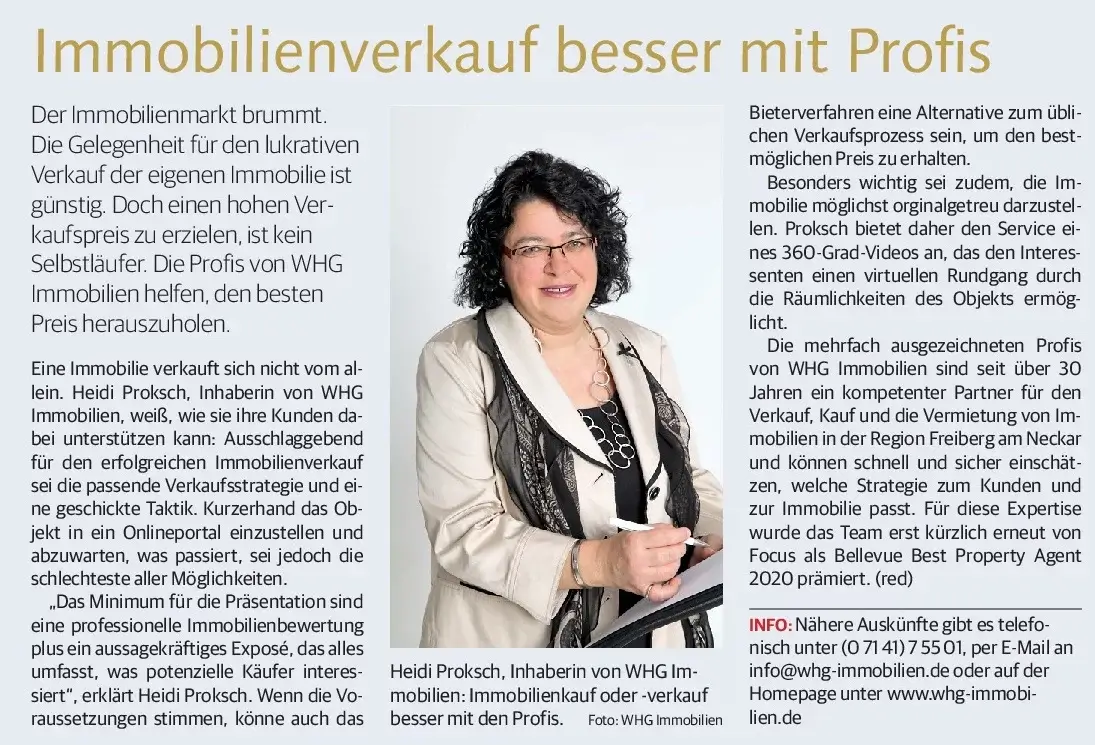 Immobilienverkauf besser mit Profis

Der Immobilienmarkt brummt. Die Gelegenheit für den lukrativen Verkauf der eigenen Immobilie ist günstig. Doch einen hohen Verkaufspreis zu erzielen, ist kein Selbstläufer. Die Profis von WHG Immobilien helfen, den besten Preis herauszuholen.

Eine Immobilie verkauft sich nicht vom allein. Heidi Proksch, Inhaberin von WHG Immobilien, weiß, wie sie ihre Kunden dabei unterstützen kann: Ausschlaggebend für den erfolgreichen Immobilienverkauf sei die passende Verkaufsstrategie und eine geschickte Taktik. Kurzerhand das Objekt in ein Onlineportal einzustellen und abzuwarten, was passiert, sei jedoch die schlechteste aller Möglichkeiten.

„Das Minimum für die Präsentation sind eine professionelle Immobilienbewertung plus ein aussagekräftiges Exposé, das alles umfasst, was potenzielle Käufer interessiert", erklärt Heidi Proksch. Wenn die Voraussetzungen stimmen, könne auch das

Heidi Proksch, Inhaberin von WHG Immobilien: Immobilienkauf oder -verkauf besser mit den Profis. Foto: WHG Immobilien

Bieterverfahren eine Alternative zum üblichen Verkaufsprozess sein, um den bestmöglichen Preis zu erhalten.

Besonders wichtig sei zudem, die Immobilie möglichst orginalgetreu darzustellen. Proksch bietet daher den Service eines 360-Grad-Videos an, das den Interessenten einen virtuellen Rundgang durch die Räumlichkeiten des Objekts ermöglicht.

Die mehrfach ausgezeichneten Profis von WHG Immobilien sind seit über 30 Jahren ein kompetenter Partner für den Verkauf, Kauf und die Vermietung von Immobilien in der Region Freiberg am Neckar und können schnell und sicher einschätzen, welche Strategie zum Kunden und zur Immobilie passt. Für diese Expertise wurde das Team erst kürzlich erneut von Focus als Bellevue Best Property Agent 2020 prämiert. (red)

INFO: Nähere Auskünfte gibt es telefonisch unter (0 71 41) 7 55 01, per E-Mail an info@whg-immobilien.de oder auf der Homepage unter www.whg-immobilien.de